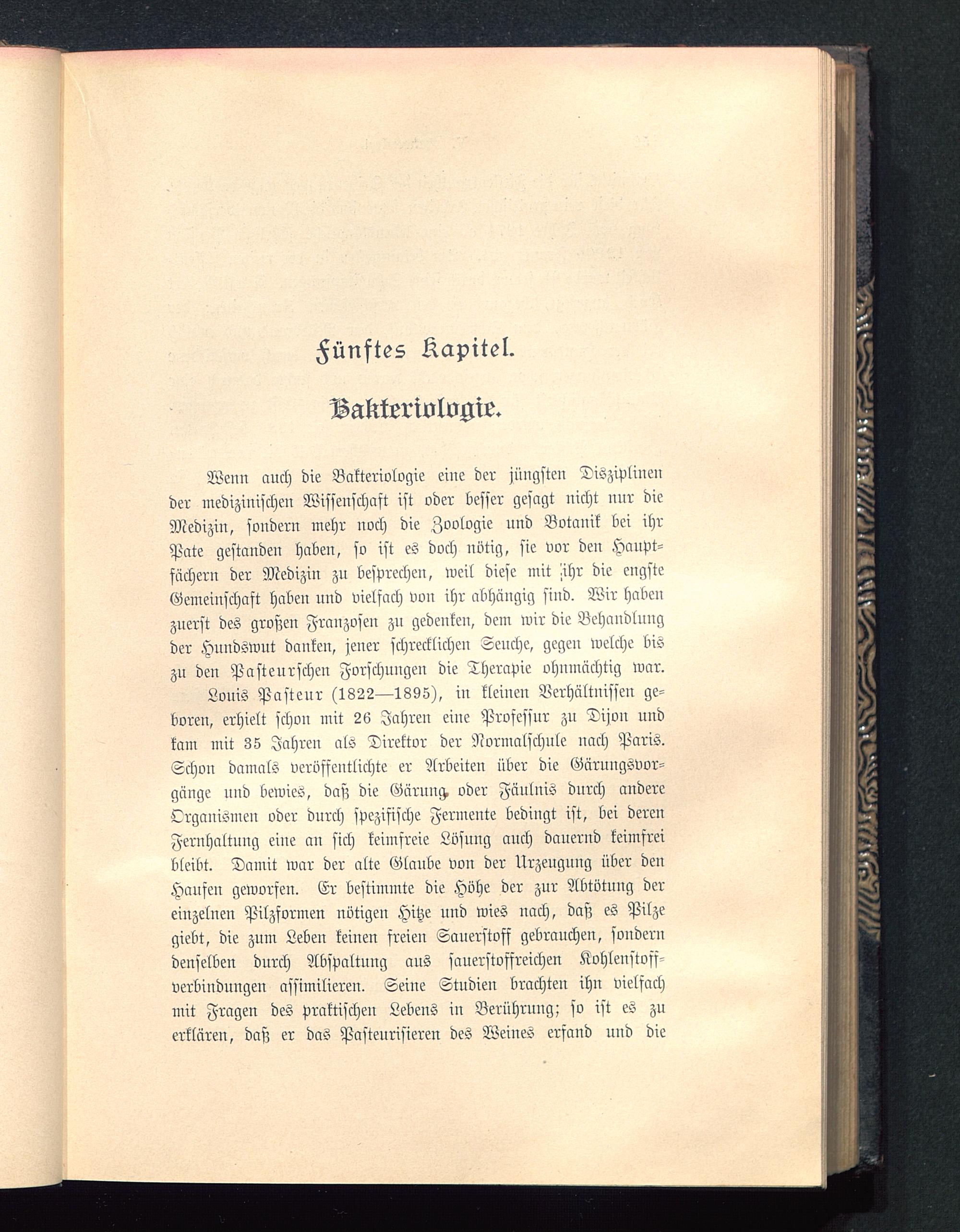 Fünftes Kapitel.

Bakteriologie.

Wenn auch die Bakteriologie eine der jüngsten Disziplinen der medizinischen Wissenschaft ist oder besser gesagt nicht nur die Medizin, sondern mehr noch die Zoologie und Botanik bei ihr Pate gestanden haben, so ist es doch nötig, sie vor den Hauptfächern der Medizin zu besprechen, weil diese mit ihr die engste Gemeinschaft haben und vielfach von ihr abhängig sind. Wir haben zuerst des großen Franzosen zu gedenken, dem wir die Behandlung der Hundswut danken, jener schrecklichen Seuche, gegen welche bis zu den Pasteurschen Forschungen die Therapie ohnmächtig war.

Louis Pasteur (1822—1895), in kleinen Verhältnissen geboren, erhielt schon mit 26 Jahren eine Professur zu Dijon und kam mit 35 Jahren als Direktor der Normalschule nach Paris. Schon damals veröffentlichte er Arbeiten über die Gärungsvorgänge und bewies, daß die Gärung oder Fäulnis durch andere Organismen oder durch spezifische Fermente bedingt ist, bei deren Fernhaltung eine an sich keimfreie Lösung auch dauernd keimfrei bleibt. Damit war der alte Glaube von der Urzeugung über den Haufen geworfen. Er bestimmte die Höhe der zur Abtötung der einzelnen Pilzformen nötigen Hitze und wies nach, daß es Pilze giebt, die zum Leben keinen freien Sauerstoff gebrauchen, sondern denselben durch Abspaltung aus sauerstoffreichen Kohlenstoffverbindungen assimilieren. Seine Studien brachten ihn vielfach mit Fragen des praktischen Lebens in Berührung; so ist es zu erklären, daß er das Pasteurisieren des Weines erfand und die